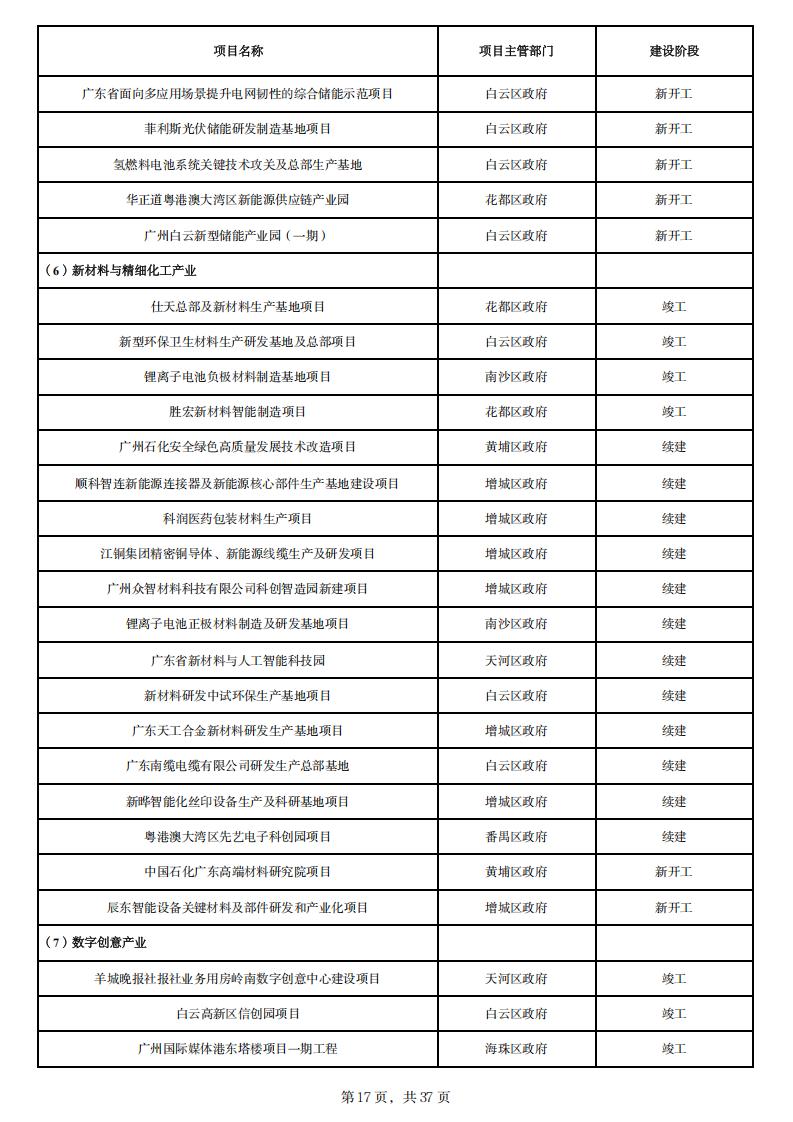 | 项目名称 | 项目主管部门 | 建设阶段 |
|---|---|---|
| 广东省面向多应用场景提升电网韧性的综合储能示范项目 | 白云区政府 | 新开工 |
| 菲利斯光伏储能研发制造基地项目 | 白云区政府 | 新开工 |
| 氢燃料电池系统关键技术攻关及总部生产基地 | 白云区政府 | 新开工 |
| 华正道粤港澳大湾区新能源供应链产业园 | 花都区政府 | 新开工 |
| 广州白云新型储能产业园（一期） | 白云区政府 | 新开工 |
| （6）新材料与精细化工产业 | | |
| 仕天总部及新材料生产基地项目 | 花都区政府 | 竣工 |
| 新型环保卫生材料生产研发基地及总部项目 | 白云区政府 | 竣工 |
| 锂离子电池负极材料制造基地项目 | 南沙区政府 | 竣工 |
| 胜宏新材料智能制造项目 | 花都区政府 | 竣工 |
| 广州石化安全绿色高质量发展技术改造项目 | 黄埔区政府 | 续建 |
| 顺科智连新能源连接器及新能源核心部件生产基地建设项目 | 增城区政府 | 续建 |
| 科润医药包装材料生产项目 | 增城区政府 | 续建 |
| 江铜集团精密铜导体、新能源线缆生产及研发项目 | 增城区政府 | 续建 |
| 广州众智材料科技有限公司科创智造园新建项目 | 增城区政府 | 续建 |
| 锂离子电池正极材料制造及研发基地项目 | 南沙区政府 | 续建 |
| 广东省新材料与人工智能科技园 | 天河区政府 | 续建 |
| 新材料研发中试环保生产基地项目 | 白云区政府 | 续建 |
| 广东天工合金新材料研发生产基地项目 | 增城区政府 | 续建 |
| 广东南缆电缆有限公司研发生产总部基地 | 白云区政府 | 续建 |
| 新晔智能化丝印设备生产及科研基地项目 | 增城区政府 | 续建 |
| 粤港澳大湾区先艺电子科创园项目 | 番禺区政府 | 续建 |
| 中国石化广东高端材料研究院项目 | 黄埔区政府 | 新开工 |
| 辰东智能设备关键材料及部件研发和产业化项目 | 增城区政府 | 新开工 |
| （7）数字创意产业 | | |
| 羊城晚报社报社业务用房岭南数字创意中心建设项目 | 天河区政府 | 竣工 |
| 白云高新区信创园项目 | 白云区政府 | 竣工 |
| 广州国际媒体港东塔楼项目一期工程 | 海珠区政府 | 竣工 |

第 17 页，共 37 页